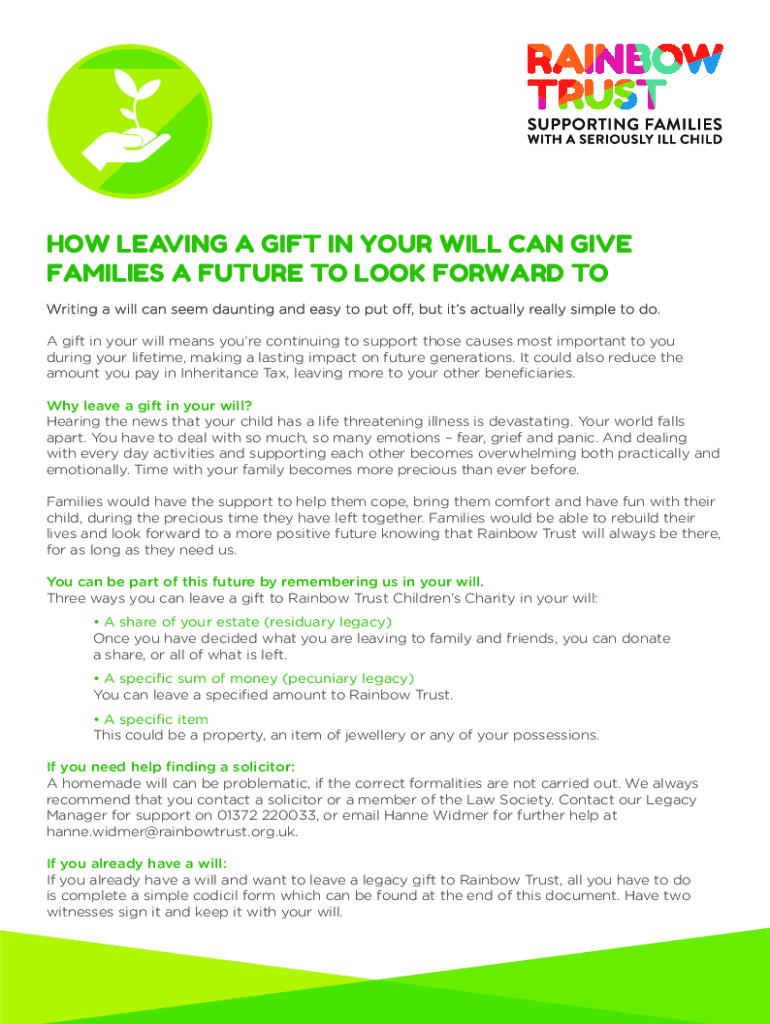 RAINBOW TRUST
SUPPORTING FAMILIES WITH A SERIOUSLY ILL CHILD

HOW LEAVING A GIFT IN YOUR WILL CAN GIVE FAMILIES A FUTURE TO LOOK FORWARD TO

Writing a will can seem daunting and easy to put off, but it's actually really simple to do.

A gift in your will means you're continuing to support those causes most important to you during your lifetime, making a lasting impact on future generations. It could also reduce the amount you pay in Inheritance Tax, leaving more to your other beneficiaries.

Why leave a gift in your will?
Hearing the news that your child has a life threatening illness is devastating. Your world falls apart. You have to deal with so much, so many emotions – fear, grief and panic. And dealing with every day activities and supporting each other becomes overwhelming both practically and emotionally. Time with your family becomes more precious than ever before.

Families would have the support to help them cope, bring them comfort and have fun with their child, during the precious time they have left together. Families would be able to rebuild their lives and look forward to a more positive future knowing that Rainbow Trust will always be there, for as long as they need us.

You can be part of this future by remembering us in your will.
Three ways you can leave a gift to Rainbow Trust Children's Charity in your will:

• A share of your estate (residuary legacy)
Once you have decided what you are leaving to family and friends, you can donate a share, or all of what is left.

• A specific sum of money (pecuniary legacy)
You can leave a specified amount to Rainbow Trust.

• A specific item
This could be a property, an item of jewellery or any of your possessions.

If you need help finding a solicitor:
A homemade will can be problematic, if the correct formalities are not carried out. We always recommend that you contact a solicitor or a member of the Law Society. Contact our Legacy Manager for support on 01372 220033, or email Hanne Widmer for further help at hanne.widmer@rainbowtrust.org.uk.

If you already have a will:
If you already have a will and want to leave a legacy gift to Rainbow Trust, all you have to do is complete a simple codicil form which can be found at the end of this document. Have two witnesses sign it and keep it with your will.